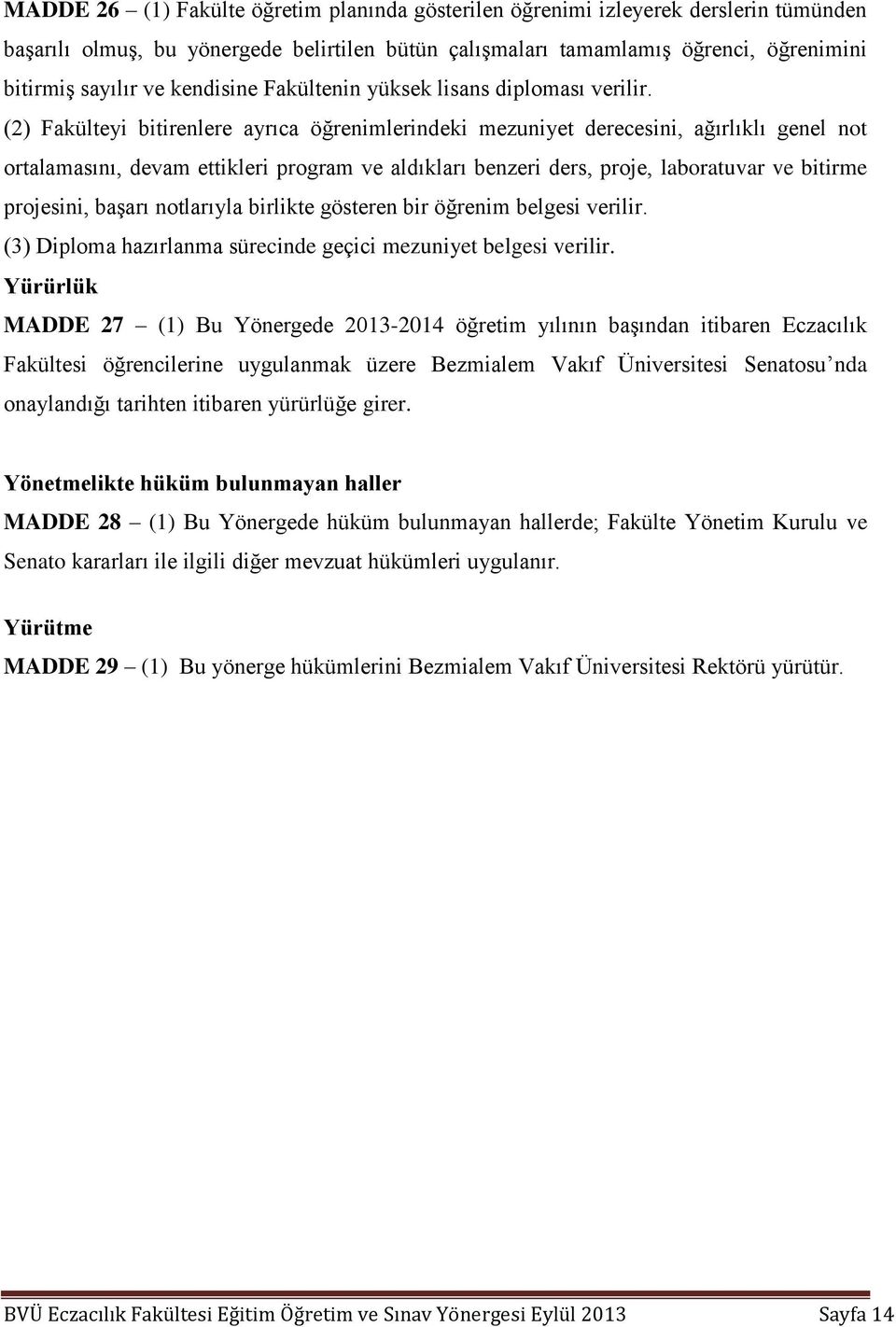 MADDE 26 – (1) Fakülte öğretim planında gösterilen öğrenimi izleyerek derslerin tümünden başarılı olmuş, bu yönergede belirtilen bütün çalışmaları tamamlamış öğrenci, öğrenimini bitirmiş sayılır ve kendisine Fakültenin yüksek lisans diploması verilir.

(2) Fakülteyi bitirenlere ayrıca öğrenimlerindeki mezuniyet derecesini, ağırlıklı genel not ortalamasını, devam ettikleri program ve aldıkları benzeri ders, proje, laboratuvar ve bitirme projesini, başarı notlarıyla birlikte gösteren bir öğrenim belgesi verilir.

(3) Diploma hazırlanma sürecinde geçici mezuniyet belgesi verilir.

Yürürlük

MADDE 27 – (1) Bu Yönergede 2013-2014 öğretim yılının başından itibaren Eczacılık Fakültesi öğrencilerine uygulanmak üzere Bezmialem Vakıf Üniversitesi Senatosu'nda onaylandığı tarihten itibaren yürürlüğe girer.

Yönetmelikte hüküm bulunmayan haller

MADDE 28 – (1) Bu Yönergede hüküm bulunmayan hallerde; Fakülte Yönetim Kurulu ve Senato kararları ile ilgili diğer mevzuat hükümleri uygulanır.

Yürütme

MADDE 29 – (1) Bu yönerge hükümlerini Bezmialem Vakıf Üniversitesi Rektörü yürütür.

BVÜ Eczacılık Fakültesi Eğitim Öğretim ve Sınav Yönergesi Eylül 2013 Sayfa 14